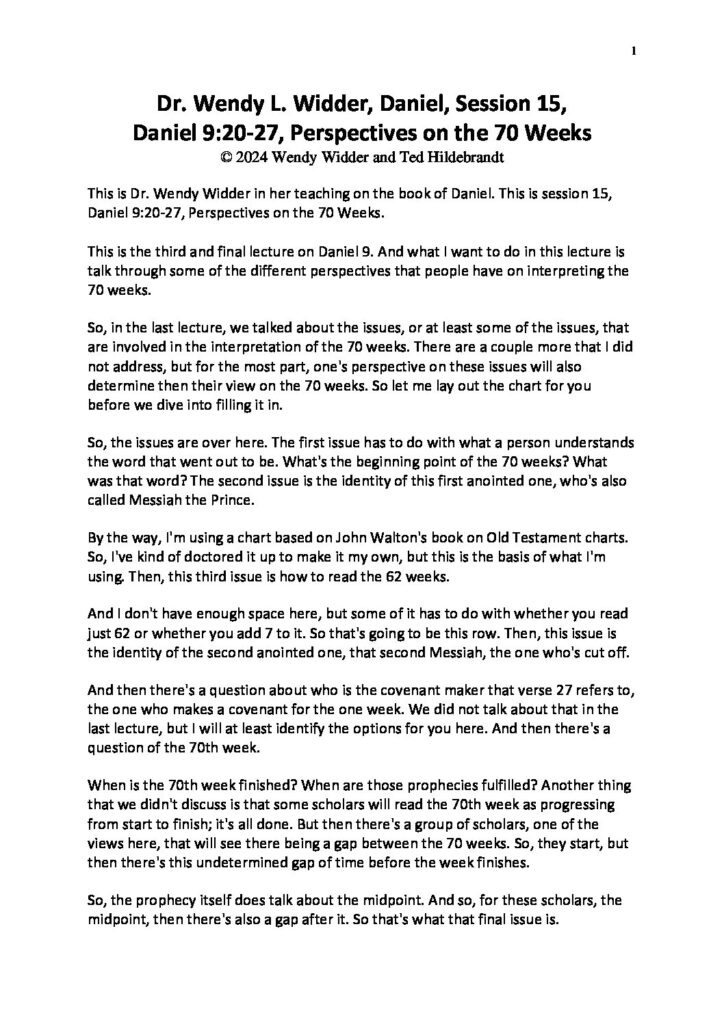 1

Dr. Wendy L. Widder, Daniel, Session 15,
Daniel 9:20-27, Perspectives on the 70 Weeks
© 2024 Wendy Widder and Ted Hildebrandt

This is Dr. Wendy Widder in her teaching on the book of Daniel. This is session 15, Daniel 9:20-27, Perspectives on the 70 Weeks.

This is the third and final lecture on Daniel 9. And what I want to do in this lecture is talk through some of the different perspectives that people have on interpreting the 70 weeks.

So, in the last lecture, we talked about the issues, or at least some of the issues, that are involved in the interpretation of the 70 weeks. There are a couple more that I did not address, but for the most part, one's perspective on these issues will also determine then their view on the 70 weeks. So let me lay out the chart for you before we dive into filling it in.

So, the issues are over here. The first issue has to do with what a person understands the word that went out to be. What's the beginning point of the 70 weeks? What was that word? The second issue is the identity of this first anointed one, who's also called Messiah the Prince.

By the way, I'm using a chart based on John Walton's book on Old Testament charts. So, I've kind of doctored it up to make it my own, but this is the basis of what I'm using. Then, this third issue is how to read the 62 weeks.

And I don't have enough space here, but some of it has to do with whether you read just 62 or whether you add 7 to it. So that's going to be this row. Then, this issue is the identity of the second anointed one, that second Messiah, the one who's cut off.

And then there's a question about who is the covenant maker that verse 27 refers to, the one who makes a covenant for the one week. We did not talk about that in the last lecture, but I will at least identify the options for you here. And then there's a question of the 70th week.

When is the 70th week finished? When are those prophecies fulfilled? Another thing that we didn't discuss is that some scholars will read the 70th week as progressing from start to finish; it's all done. But then there's a group of scholars, one of the views here, that will see there being a gap between the 70 weeks. So, they start, but then there's this undetermined gap of time before the week finishes.

So, the prophecy itself does talk about the midpoint. And so, for these scholars, the midpoint, then there's also a gap after it. So that's what that final issue is.